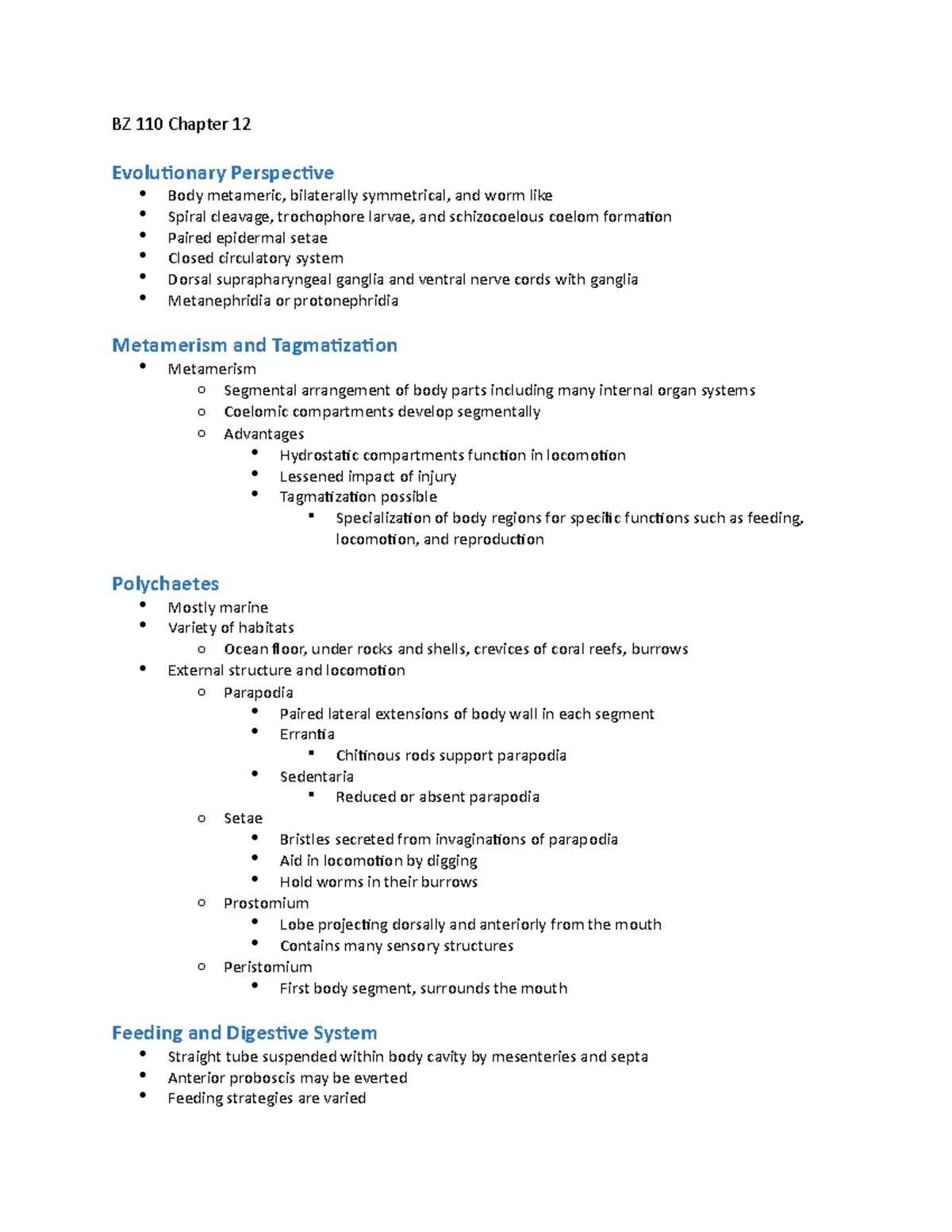 BZ 110 Chapter 12

Evolutionary Perspective

- Body metameric, bilaterally symmetrical, and worm like
- Spiral cleavage, trochophore larvae, and schizocoelous coelom formation
- Paired epidermal setae
- Closed circulatory system
- Dorsal suprapharyngeal ganglia and ventral nerve cords with ganglia
- Metanephridia or protonephridia

Metamerism and Tagmatization

- Metamerism
  - Segmental arrangement of body parts including many internal organ systems
  - Coelomic compartments develop segmentally
  - Advantages
    - Hydrostatic compartments function in locomotion
    - Lessened impact of injury
    - Tagmatization possible
      - Specialization of body regions for specific functions such as feeding, locomotion, and reproduction

Polychaetes

- Mostly marine
- Variety of habitats
  - Ocean floor, under rocks and shells, crevices of coral reefs, burrows
- External structure and locomotion
  - Parapodia
    - Paired lateral extensions of body wall in each segment
    - Errantia
      - Chitinous rods support parapodia
    - Sedentaria
      - Reduced or absent parapodia
  - Setae
    - Bristles secreted from invaginations of parapodia
    - Aid in locomotion by digging
    - Hold worms in their burrows
  - Prostomium
    - Lobe projecting dorsally and anteriorly from the mouth
    - Contains many sensory structures
  - Peristomium
    - First body segment, surrounds the mouth

Feeding and Digestive System

- Straight tube suspended within body cavity by mesenteries and septa
- Anterior proboscis may be everted
- Feeding strategies are varied